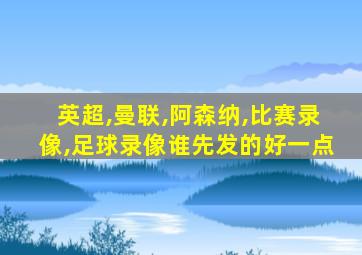 英超,曼联,阿森纳,比赛录像,足球录像谁先发的好一点